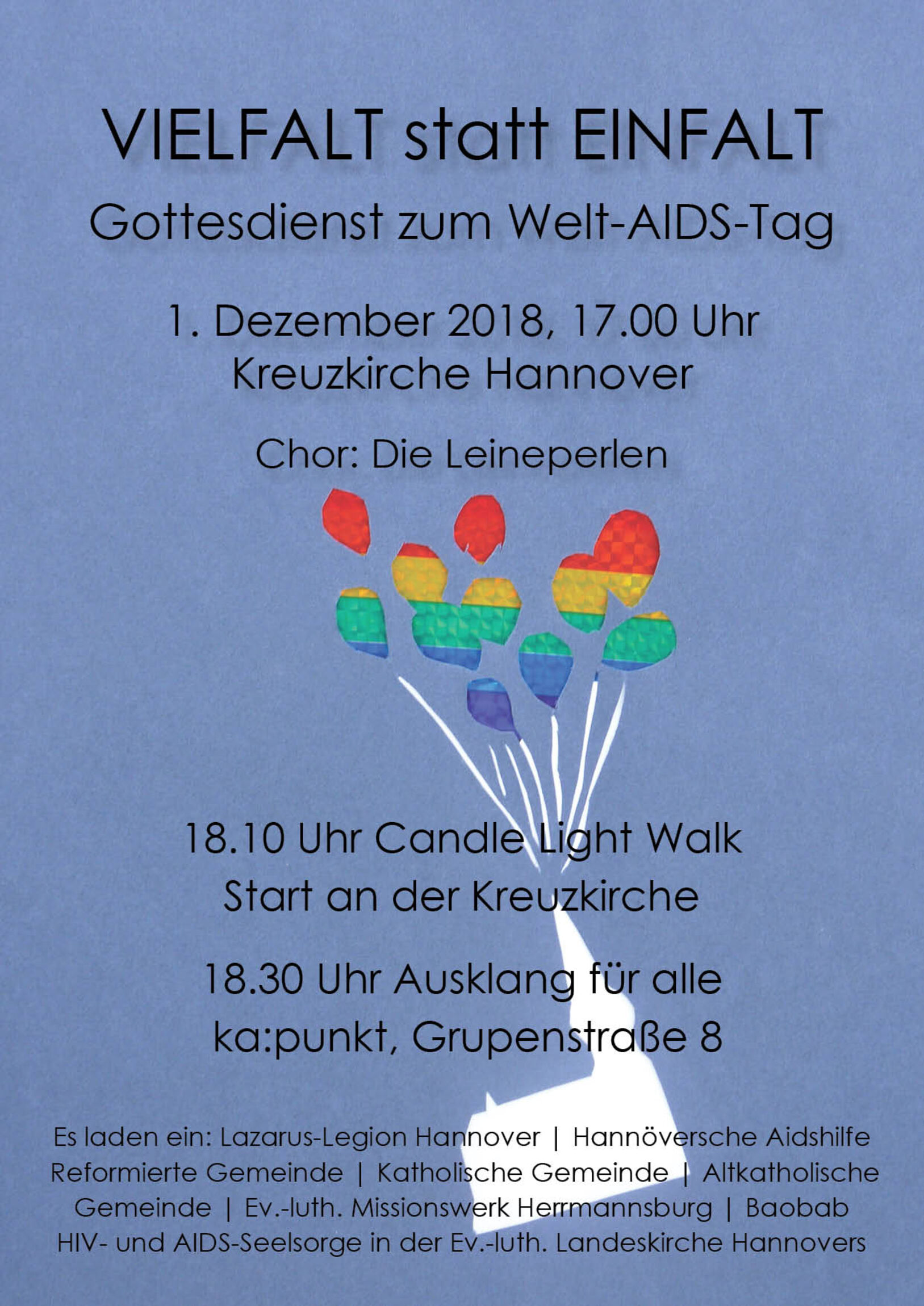 VIELFALT statt EINFALT

Gottesdienst zum Welt-AIDS-Tag

1. Dezember 2018, 17.00 Uhr
Kreuzkirche Hannover

Chor: Die Leineperlen

18.10 Uhr Candle Light Walk
Start an der Kreuzkirche

18.30 Uhr Ausklang für alle
ka:punkt, Grupenstraße 8

Es laden ein: Lazarus-Legion Hannover | Hannöversche Aidshilfe Reformierte Gemeinde | Katholische Gemeinde | Altkatholische Gemeinde | Ev.-luth. Missionswerk Herrmannsburg | Baobab HIV- und AIDS-Seelsorge in der Ev.-luth. Landeskirche Hannovers